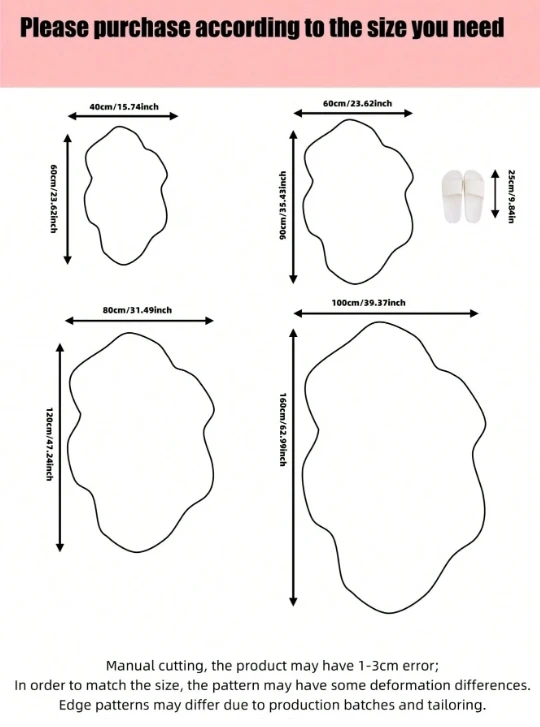 Please purchase according to the size you need

40cm/15.74inch

60cm/23.62inch

60cm/23.62inch

90cm/35.43inch

25cm/9.84in

80cm/31.49inch

120cm/47.24inch

100cm/39.37inch

160cm/62.99inch

Manual cutting, the product may have 1-3cm error;
In order to match the size, the pattern may have some deformation differences.
Edge patterns may differ due to production batches and tailoring.